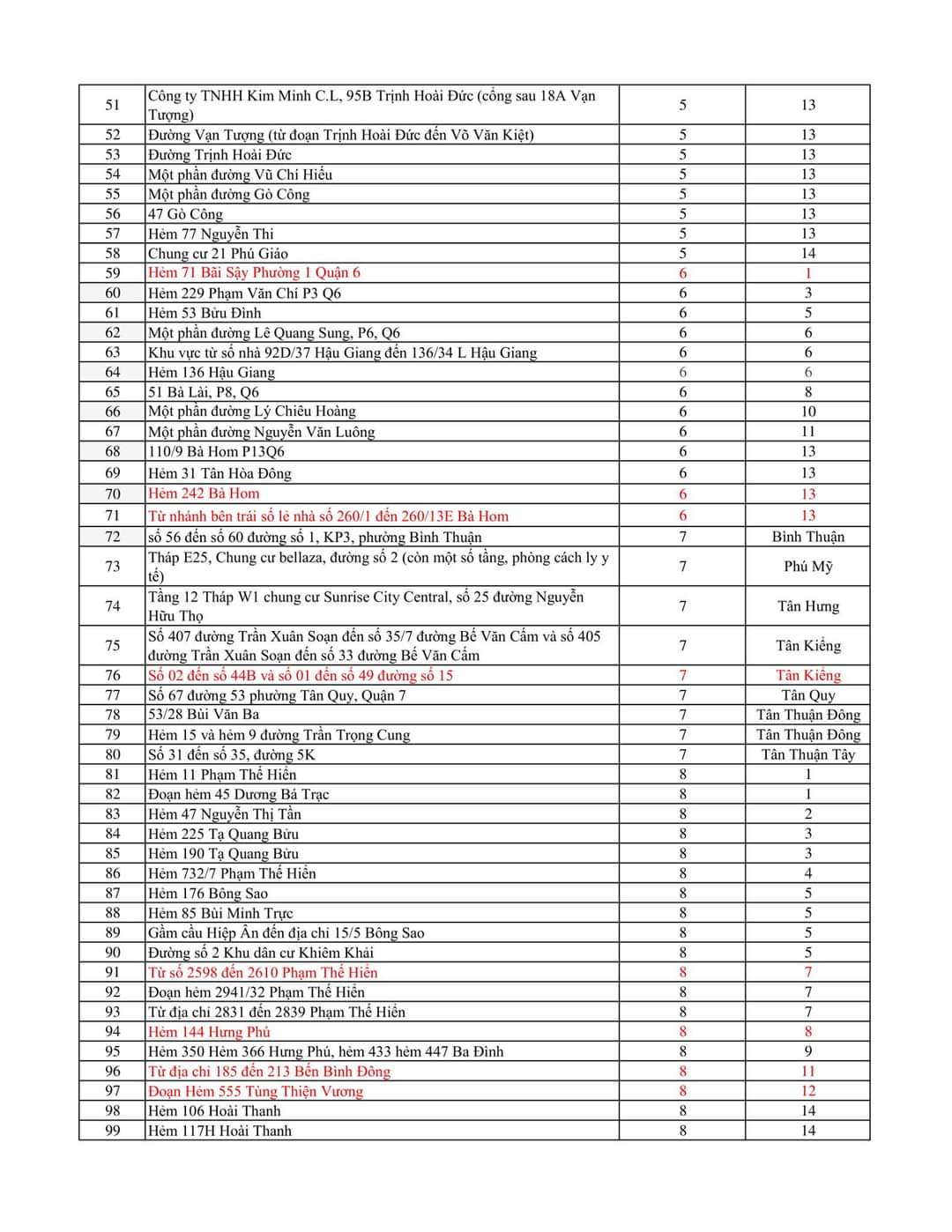 | 51 | Công ty TNHH Kim Minh C.L, 95B Trịnh Hoài Đức (cổng sau 18A Vạn Tượng) | 5 | 13 |
|---|---|---|---|
| 52 | Đường Vạn Tượng (từ đoạn Trịnh Hoài Đức đến Võ Văn Kiệt) | 5 | 13 |
| 53 | Đường Trịnh Hoài Đức | 5 | 13 |
| 54 | Một phần đường Vũ Chí Hiếu | 5 | 13 |
| 55 | Một phần đường Gò Công | 5 | 13 |
| 56 | 47 Gò Công | 5 | 13 |
| 57 | Hẻm 77 Nguyễn Thi | 5 | 13 |
| 58 | Chung cư 21 Phú Giáo | 5 | 14 |
| 59 | Hẻm 71 Bãi Sậy Phường 1 Quận 6 | 6 | 1 |
| 60 | Hẻm 229 Phạm Văn Chí P3 Q6 | 6 | 3 |
| 61 | Hẻm 53 Bửu Đình | 6 | 5 |
| 62 | Một phần đường Lê Quang Sung, P6, Q6 | 6 | 6 |
| 63 | Khu vực từ số nhà 92D/37 Hậu Giang đến 136/34 L Hậu Giang | 6 | 6 |
| 64 | Hẻm 136 Hậu Giang | 6 | 6 |
| 65 | 51 Bà Lài, P8, Q6 | 6 | 8 |
| 66 | Một phần đường Lý Chiêu Hoàng | 6 | 10 |
| 67 | Một phần đường Nguyễn Văn Luông | 6 | 11 |
| 68 | 110/9 Bà Hom P13Q6 | 6 | 13 |
| 69 | Hẻm 31 Tân Hòa Đông | 6 | 13 |
| 70 | Hẻm 242 Bà Hom | 6 | 13 |
| 71 | Từ nhánh bên trái số lẻ nhà số 260/1 đến 260/13E Bà Hom | 6 | 13 |
| 72 | số 56 đến số 60 đường số 1, KP3, phường Bình Thuận | 7 | Bình Thuận |
| 73 | Tháp E25, Chung cư bellaza, đường số 2 (còn một số tầng, phòng cách ly y tế) | 7 | Phú Mỹ |
| 74 | Tầng 12 Tháp W1 chung cư Sunrise City Central, số 25 đường Nguyễn Hữu Thọ | 7 | Tân Hưng |
| 75 | Số 407 đường Trần Xuân Soạn đến số 35/7 đường Bế Văn Cấm và số 405 đường Trần Xuân Soạn đến số 33 đường Bế Văn Cấm | 7 | Tân Kiểng |
| 76 | Số 02 đến số 44B và số 01 đến số 49 đường số 15 | 7 | Tân Kiểng |
| 77 | Số 67 đường 53 phường Tân Quy, Quận 7 | 7 | Tân Quy |
| 78 | 53/28 Bùi Văn Ba | 7 | Tân Thuận Đông |
| 79 | Hẻm 15 và hẻm 9 đường Trần Trọng Cung | 7 | Tân Thuận Đông |
| 80 | Số 31 đến số 35, đường 5K | 7 | Tân Thuận Tây |
| 81 | Hẻm 11 Phạm Thế Hiển | 8 | 1 |
| 82 | Đoạn hẻm 45 Dương Bá Trạc | 8 | 1 |
| 83 | Hẻm 47 Nguyễn Thị Tần | 8 | 2 |
| 84 | Hẻm 225 Tạ Quang Bửu | 8 | 3 |
| 85 | Hẻm 190 Tạ Quang Bửu | 8 | 3 |
| 86 | Hẻm 732/7 Phạm Thế Hiển | 8 | 4 |
| 87 | Hẻm 176 Bông Sao | 8 | 5 |
| 88 | Hẻm 85 Bùi Minh Trực | 8 | 5 |
| 89 | Gầm cầu Hiệp Ân đến địa chỉ 15/5 Bông Sao | 8 | 5 |
| 90 | Đường số 2 Khu dân cư Khiêm Khải | 8 | 5 |
| 91 | Từ số 2598 đến 2610 Phạm Thế Hiển | 8 | 7 |
| 92 | Đoạn hẻm 2941/32 Phạm Thế Hiển | 8 | 7 |
| 93 | Từ địa chỉ 2831 đến 2839 Phạm Thế Hiển | 8 | 7 |
| 94 | Hẻm 144 Hưng Phú | 8 | 8 |
| 95 | Hẻm 350 Hẻm 366 Hưng Phú, hẻm 433 hẻm 447 Ba Đình | 8 | 9 |
| 96 | Từ địa chỉ 185 đến 213 Bến Bình Đông | 8 | 11 |
| 97 | Đoạn Hẻm 555 Tùng Thiện Vương | 8 | 12 |
| 98 | Hẻm 106 Hoài Thanh | 8 | 14 |
| 99 | Hẻm 117H Hoài Thanh | 8 | 14 |